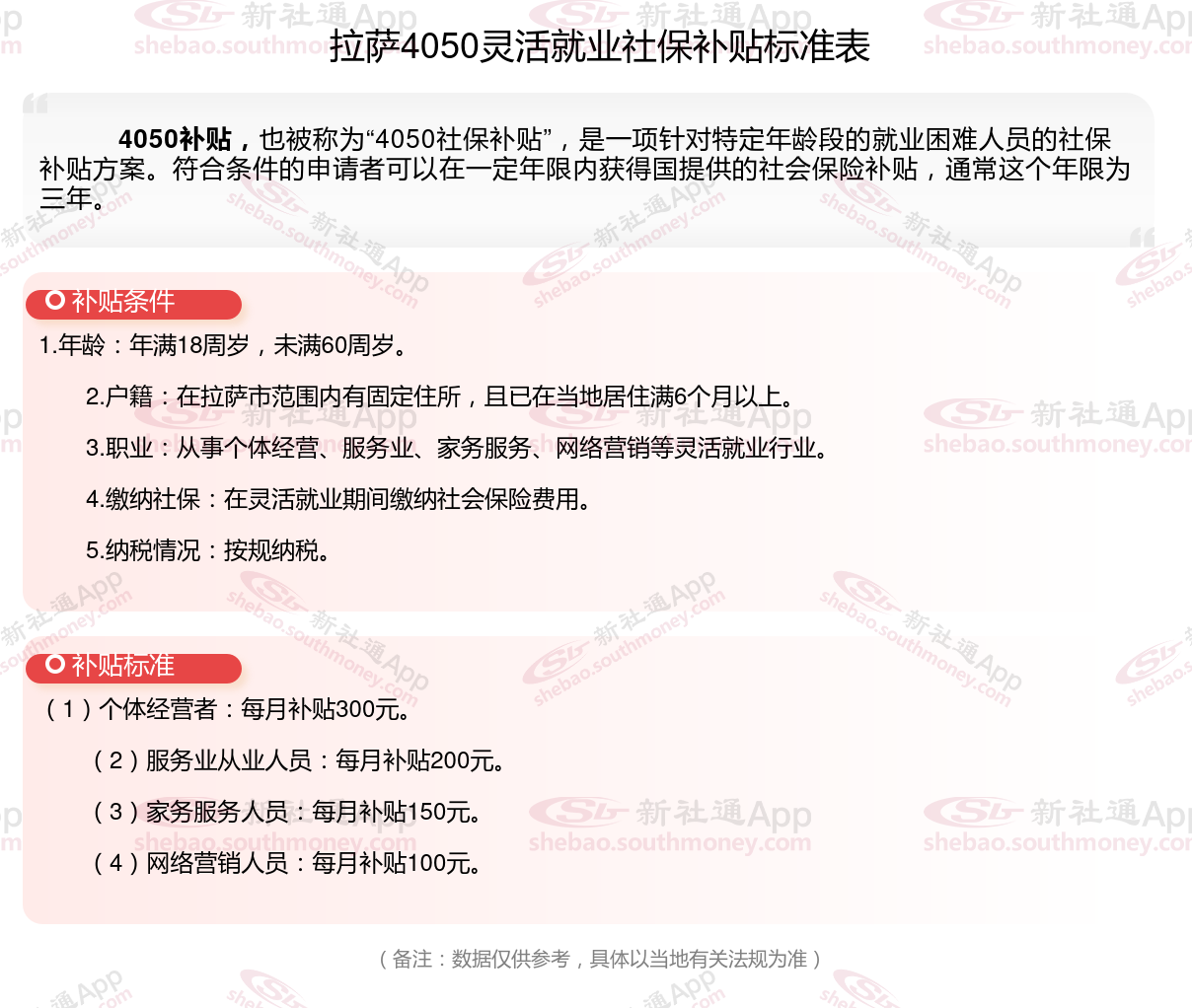 拉萨4050灵活就业社保补贴标准表

4050补贴，也被称为“4050社保补贴”，是一项针对特定年龄段的就业困难人员的社保补贴方案。符合条件的申请者可以在一定年限内获得国提供的社会保险补贴，通常这个年限为三年。

补贴条件

1.年龄：年满18周岁，未满60周岁。

2.户籍：在拉萨市范围内有固定住所，且已在当地居住满6个月以上。

3.职业：从事个体经营、服务业、家务服务、网络营销等灵活就业行业。

4.缴纳社保：在灵活就业期间缴纳社会保险费用。

5.纳税情况：按规纳税。

补贴标准

（1）个体经营者：每月补贴300元。

（2）服务业从业人员：每月补贴200元。

（3）家务服务人员：每月补贴150元。

（4）网络营销人员：每月补贴100元。

（备注：数据仅供参考，具体以当地有关法规为准）

新社通App shebao.southmoney.com